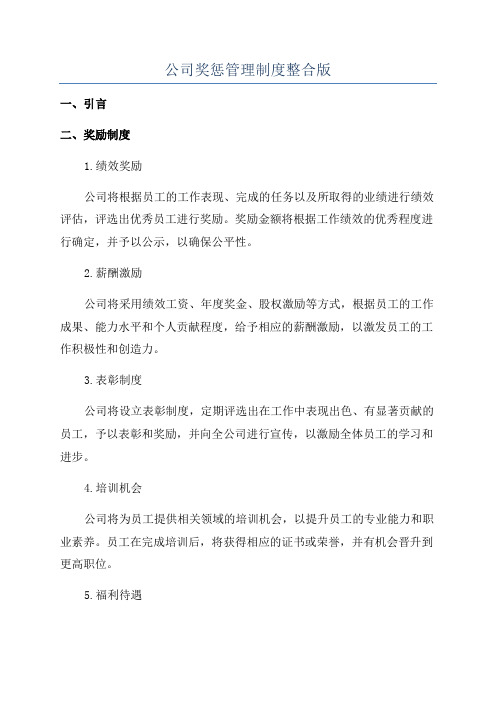 公司奖惩管理制度整合版

一、引言

二、奖励制度

1.绩效奖励

公司将根据员工的工作表现、完成的任务以及所取得的业绩进行绩效评估，评选出优秀员工进行奖励。奖励金额将根据工作绩效的优秀程度进行确定，并予以公示，以确保公平性。

2.薪酬激励

公司将采用绩效工资、年度奖金、股权激励等方式，根据员工的工作成果、能力水平和个人贡献程度，给予相应的薪酬激励，以激发员工的工作积极性和创造力。

3.表彰制度

公司将设立表彰制度，定期评选出在工作中表现出色、有显著贡献的员工，予以表彰和奖励，并向全公司进行宣传，以激励全体员工的学习和进步。

4.培训机会

公司将为员工提供相关领域的培训机会，以提升员工的专业能力和职业素养。员工在完成培训后，将获得相应的证书或荣誉，并有机会晋升到更高职位。

5.福利待遇